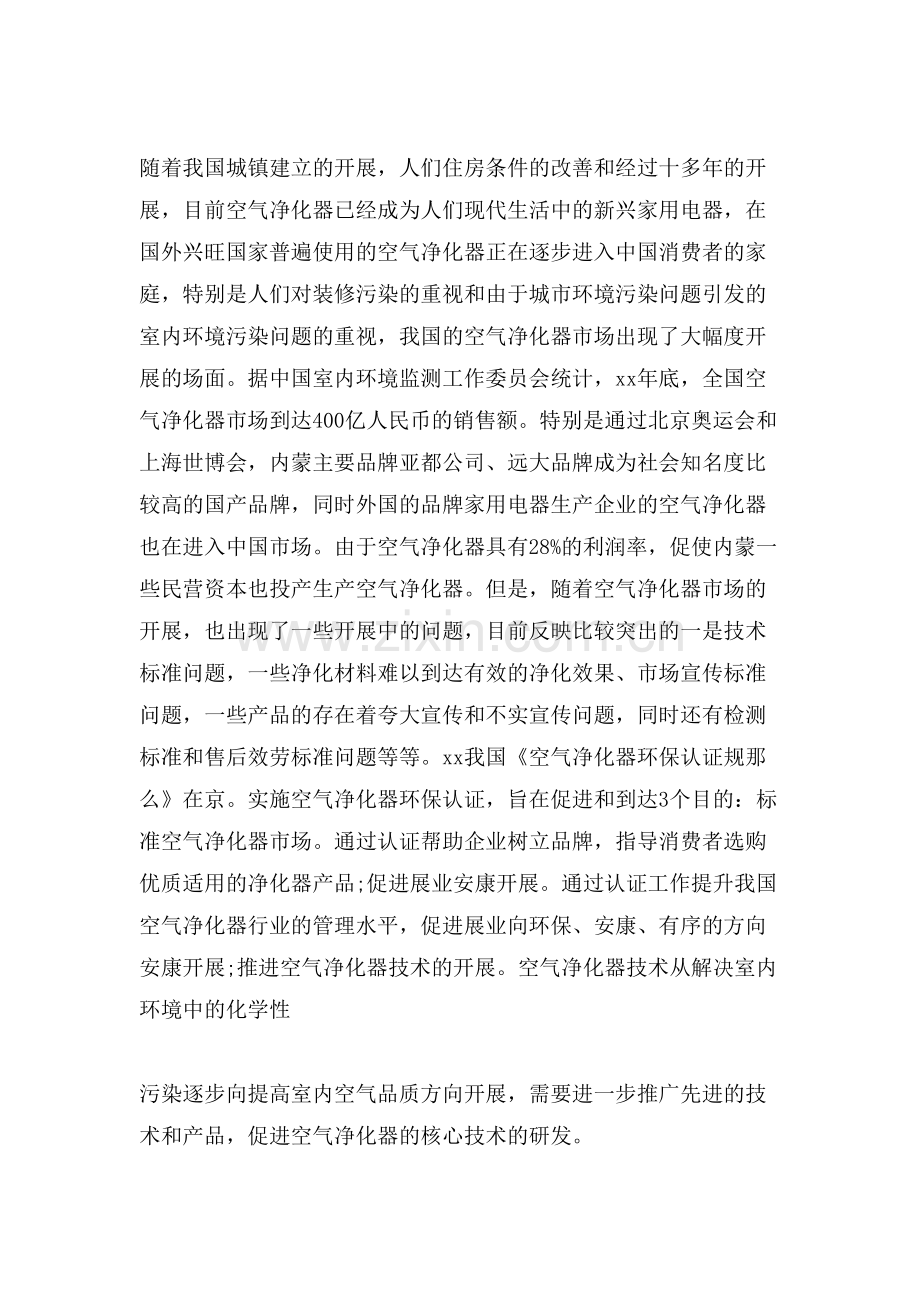 随着我国城镇建立的开展，人们住房条件的改善和经过十多年的开展，目前空气净化器已经成为人们现代生活中的新兴家用电器，在国外兴旺国家普遍使用的空气净化器正在逐步进入中国消费者的家庭，特别是人们对装修污染的重视和由于城市环境污染问题引发的室内环境污染问题的重视，我国的空气净化器市场出现了大幅度开展的场面。据中国室内环境监测工作委员会统计，xx年底，全国空气净化器市场到达400亿人民币的销售额。特别是通过北京奥运会和上海世博会，内蒙主要品牌亚都公司、远大品牌成为社会知名度比较高的国产品牌，同时外国的品牌家用电器生产企业的空气净化器也在进入中国市场。由于空气净化器具有28%的利润率，促使内蒙一些民营资本也投产生产空气净化器。但是，随着空气净化器市场的开展，也出现了一些开展中的问题，目前反映比较突出的一是技术标准问题，一些净化材料难以到达有效的净化效果、市场宣传标准问题，一些产品的存在着夸大宣传和不实宣传问题，同时还有检测标准和售后效劳标准问题等等。xx我国《空气净化器环保认证规那么》在京。实施空气净化器环保认证，旨在促进和到达3个目的：标准空气净化器市场。通过认证帮助企业树立品牌，指导消费者选购优质适用的净化器产品;促进展业安康开展。通过认证工作提升我国空气净化器行业的管理水平，促进展业向环保、安康、有序的方向安康开展;推进空气净化器技术的开展。空气净化器技术从解决室内环境中的化学性

污染逐步向提高室内空气品质方向开展，需要进一步推广先进的技术和产品，促进空气净化器的核心技术的研发。

www.zixin.com.cn